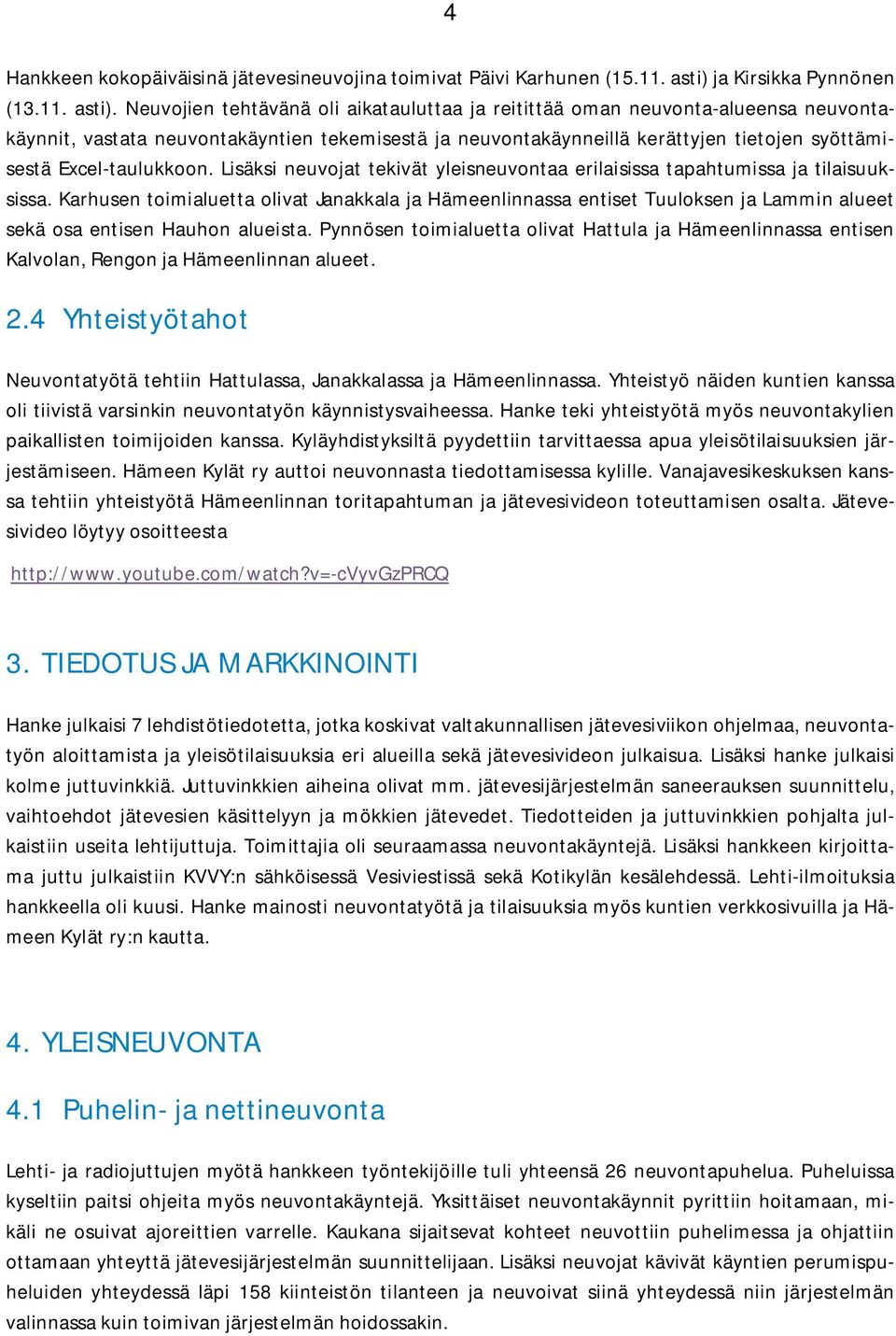 4

Hankkeen kokopäiväisinä jätevesineuvojina toimivat Päivi Karhunen (15.11. asti) ja Kirsikka Pynnönen (13.11. asti). Neuvojien tehtävänä oli aikatauluttaa ja reitittää oman neuvonta-alueensa neuvontakäynnit, vastata neuvontakäyntien tekemisestä ja neuvontakäynneillä kerättyjen tietojen syöttämisestä Excel-taulukkoon. Lisäksi neuvojat tekivät yleisneuvontaa erilaisissa tapahtumissa ja tilaisuuksissa. Karhusen toimialuetta olivat Janakkala ja Hämeenlinnassa entiset Tuuloksen ja Lammin alueet sekä osa entisen Hauhon alueista. Pynnösen toimialuetta olivat Hattula ja Hämeenlinnassa entisen Kalvolan, Rengon ja Hämeenlinnan alueet.

2.4 Yhteistyötahot

Neuvontatyötä tehtiin Hattulassa, Janakkalassa ja Hämeenlinnassa. Yhteistyö näiden kuntien kanssa oli tiivistä varsinkin neuvontatyön käynnistysvaiheessa. Hanke teki yhteistyötä myös neuvontakylien paikallisten toimijoiden kanssa. Kyläyhdistyksiltä pyydettiin tarvittaessa apua yleisötilaisuuksien järjestämiseen. Hämeen Kylät ry auttoi neuvonnasta tiedottamisessa kylille. Vanajavesikeskuksen kanssa tehtiin yhteistyötä Hämeenlinnan toritapahtuman ja jätevesivideon toteuttamisen osalta. Jätevesivideo löytyy osoitteesta

http://www.youtube.com/watch?v=-cVyvGzPRCQ

3. TIEDOTUS JA MARKKINOINTI

Hanke julkaisi 7 lehdistötiedotetta, jotka koskivat valtakunnallisen jätevesiviikon ohjelmaa, neuvontatyön aloittamista ja yleisötilaisuuksia eri alueilla sekä jätevesivideon julkaisua. Lisäksi hanke julkaisi kolme juttuvinkkiä. Juttuvinkkien aiheina olivat mm. jätevesijärjestelmän saneerauksen suunnittelu, vaihtoehdot jätevesien käsittelyyn ja mökkien jätevedet. Tiedotteiden ja juttuvinkkien pohjalta julkaistiin useita lehtijuttuja. Toimittajia oli seuraamassa neuvontakäyntejä. Lisäksi hankkeen kirjoittama juttu julkaistiin KVVY:n sähköisessä Vesiviestissä sekä Kotikylän kesälehdessä. Lehti-ilmoituksia hankkeella oli kuusi. Hanke mainosti neuvontatyötä ja tilaisuuksia myös kuntien verkkosivuilla ja Hämeen Kylät ry:n kautta.

4. YLEISNEUVONTA

4.1 Puhelin- ja nettineuvonta

Lehti- ja radiojuttujen myötä hankkeen työntekijöille tuli yhteensä 26 neuvontapuhelua. Puheluissa kyseltiin paitsi ohjeita myös neuvontakäyntejä. Yksittäiset neuvontakäynnit pyrittiin hoitamaan, mikäli ne osuivat ajoreittien varrelle. Kaukana sijaitsevat kohteet neuvottiin puhelimessa ja ohjattiin ottamaan yhteyttä jätevesijärjestelmän suunnittelijaan. Lisäksi neuvojat kävivät käyntien perumispuheluiden yhteydessä läpi 158 kiinteistön tilanteen ja neuvoivat siinä yhteydessä niin järjestelmän valinnassa kuin toimivan järjestelmän hoidossakin.